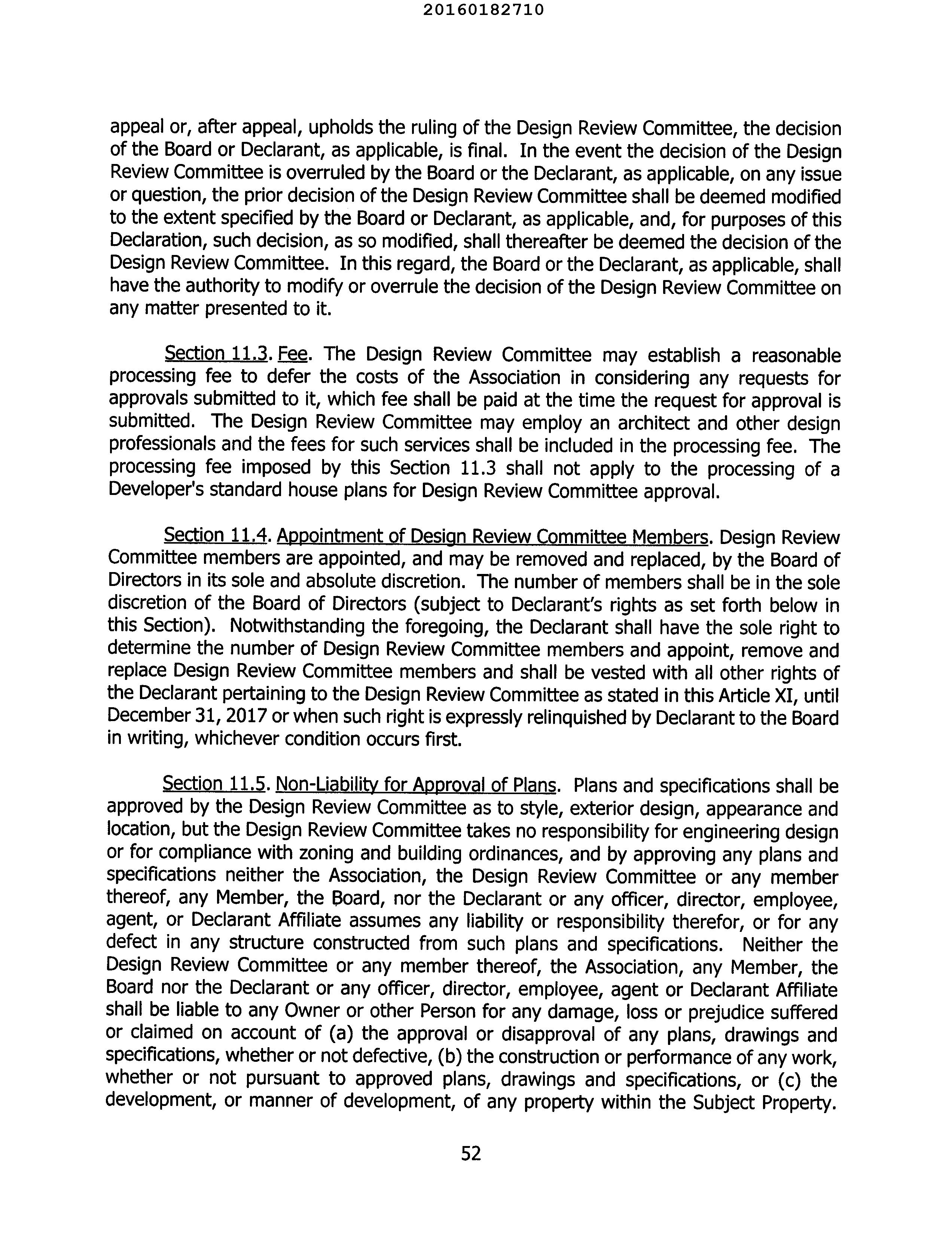 20160182710

appeal or, after appeal, upholds the ruling of the Design Review Committee, the decision of the Board or Declarant, as applicable, is final. In the event the decision of the Design Review Committee is overruled by the Board or the Declarant, as applicable, on any issue or question, the prior decision of the Design Review Committee shall be deemed modified to the extent specified by the Board or Declarant, as applicable, and, for purposes of this Declaration, such decision, as so modified, shall thereafter be deemed the decision of the Design Review Committee. In this regard, the Board or the Declarant, as applicable, shall have the authority to modify or overrule the decision of the Design Review Committee on any matter presented to it.

Section 11.3. Fee. The Design Review Committee may establish a reasonable processing fee to defer the costs of the Association in considering any requests for approvals submitted to it, which fee shall be paid at the time the request for approval is submitted. The Design Review Committee may employ an architect and other design professionals and the fees for such services shall be included in the processing fee. The processing fee imposed by this Section 11.3 shall not apply to the processing of a Developer's standard house plans for Design Review Committee approval.

Section 11.4. Appointment of Design Review Committee Members. Design Review Committee members are appointed, and may be removed and replaced, by the Board of Directors in its sole and absolute discretion. The number of members shall be in the sole discretion of the Board of Directors (subject to Declarant's rights as set forth below in this Section). Notwithstanding the foregoing, the Declarant shall have the sole right to determine the number of Design Review Committee members and appoint, remove and replace Design Review Committee members and shall be vested with all other rights of the Declarant pertaining to the Design Review Committee as stated in this Article XI, until December 31, 2017 or when such right is expressly relinquished by Declarant to the Board in writing, whichever condition occurs first.

Section 11.5. Non-Liability for Approval of Plans. Plans and specifications shall be approved by the Design Review Committee as to style, exterior design, appearance and location, but the Design Review Committee takes no responsibility for engineering design or for compliance with zoning and building ordinances, and by approving any plans and specifications neither the Association, the Design Review Committee or any member thereof, any Member, the Board, nor the Declarant or any officer, director, employee, agent, or Declarant Affiliate assumes any liability or responsibility therefor, or for any defect in any structure constructed from such plans and specifications. Neither the Design Review Committee or any member thereof, the Association, any Member, the Board nor the Declarant or any officer, director, employee, agent or Declarant Affiliate shall be liable to any Owner or other Person for any damage, loss or prejudice suffered or claimed on account of (a) the approval or disapproval of any plans, drawings and specifications, whether or not defective, (b) the construction or performance of any work, whether or not pursuant to approved plans, drawings and specifications, or (c) the development, or manner of development, of any property within the Subject Property.

52